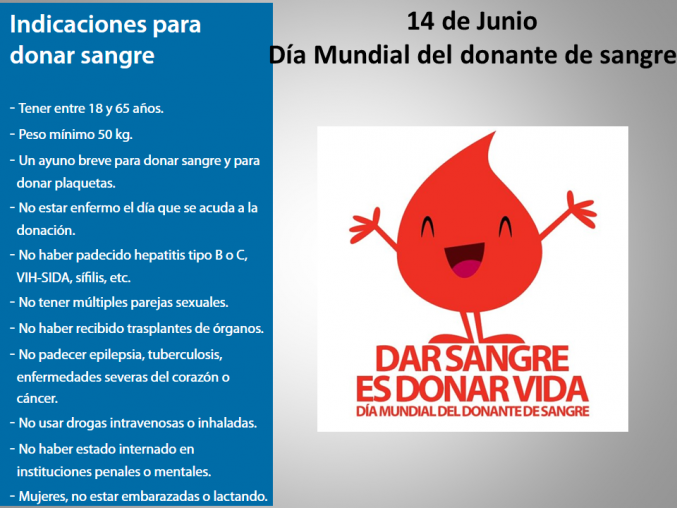 Indicaciones para donar sangre

- Tener entre 18 y 65 años.
- Peso mínimo 50 kg.
- Un ayuno breve para donar sangre y para donar plaquetas.
- No estar enfermo el día que se acuda a la donación.
- No haber padecido hepatitis tipo B o C, VIH-SIDA, sífilis, etc.
- No tener múltiples parejas sexuales.
- No haber recibido trasplantes de órganos.
- No padecer epilepsia, tuberculosis, enfermedades severas del corazón o cáncer.
- No usar drogas intravenosas o inhaladas.
- No haber estado internado en instituciones penales o mentales.
- Mujeres, no estar embarazadas o lactando.

14 de Junio
Día Mundial del donante de sangre

DAR SANGRE ES DONAR VIDA
DÍA MUNDIAL DEL DONANTE DE SANGRE